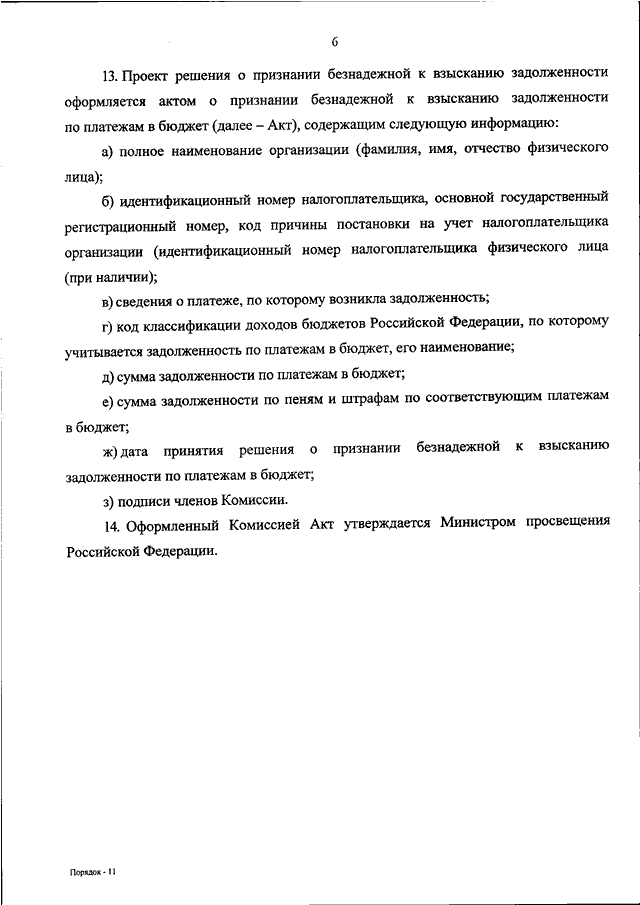 6

13. Проект решения о признании безнадежной к взысканию задолженности оформляется актом о признании безнадежной к взысканию задолженности по платежам в бюджет (далее – Акт), содержащим следующую информацию:

а) полное наименование организации (фамилия, имя, отчество физического лица);

б) идентификационный номер налогоплательщика, основной государственный регистрационный номер, код причины постановки на учет налогоплательщика организации (идентификационный номер налогоплательщика физического лица (при наличии);

в) сведения о платеже, по которому возникла задолженность;

г) код классификации доходов бюджетов Российской Федерации, по которому учитывается задолженность по платежам в бюджет, его наименование;

д) сумма задолженности по платежам в бюджет;

е) сумма задолженности по пеням и штрафам по соответствующим платежам в бюджет;

ж) дата принятия решения о признании безнадежной к взысканию задолженности по платежам в бюджет;

з) подписи членов Комиссии.

14. Оформленный Комиссией Акт утверждается Министром просвещения Российской Федерации.

Порядок - 11